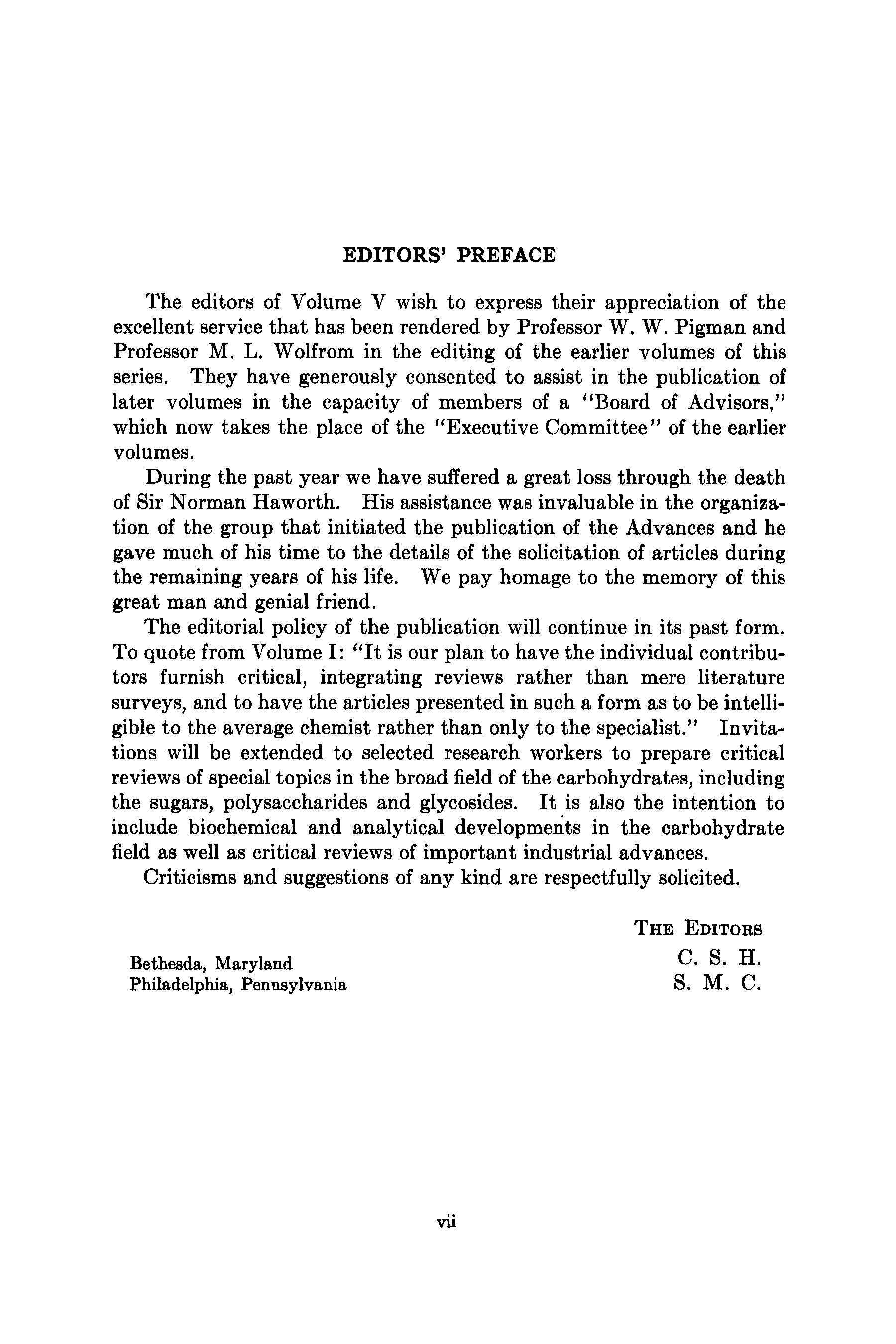 EDITORS' PREFACE

The editors of Volume V wish to express their appreciation of the excellent service that has been rendered by Professor W. W. Pigman and Professor M. L. Wolfrom in the editing of the earlier volumes of this series. They have generously consented to assist in the publication of later volumes in the capacity of members of a "Board of Advisors," which now takes the place of the "Executive Committee" of the earlier volumes.

During the past year we have suffered a great loss through the death of Sir Norman Haworth. His assistance was invaluable in the organization of the group that initiated the publication of the Advances and he gave much of his time to the details of the solicitation of articles during the remaining years of his life. We pay homage to the memory of this great man and genial friend.

The editorial policy of the publication will continue in its past form. To quote from Volume I: "It is our plan to have the individual contributors furnish critical, integrating reviews rather than mere literature surveys, and to have the articles presented in such a form as to be intelligible to the average chemist rather than only to the specialist." Invitations will be extended to selected research workers to prepare critical reviews of special topics in the broad field of the carbohydrates, including the sugars, polysaccharides and glycosides. It is also the intention to include biochemical and analytical developments in the carbohydrate field as well as critical reviews of important industrial advances.

Criticisms and suggestions of any kind are respectfully solicited.

THE EDITORS
C. S. H.
S. M. C.

Bethesda, Maryland
Philadelphia, Pennsylvania

vii